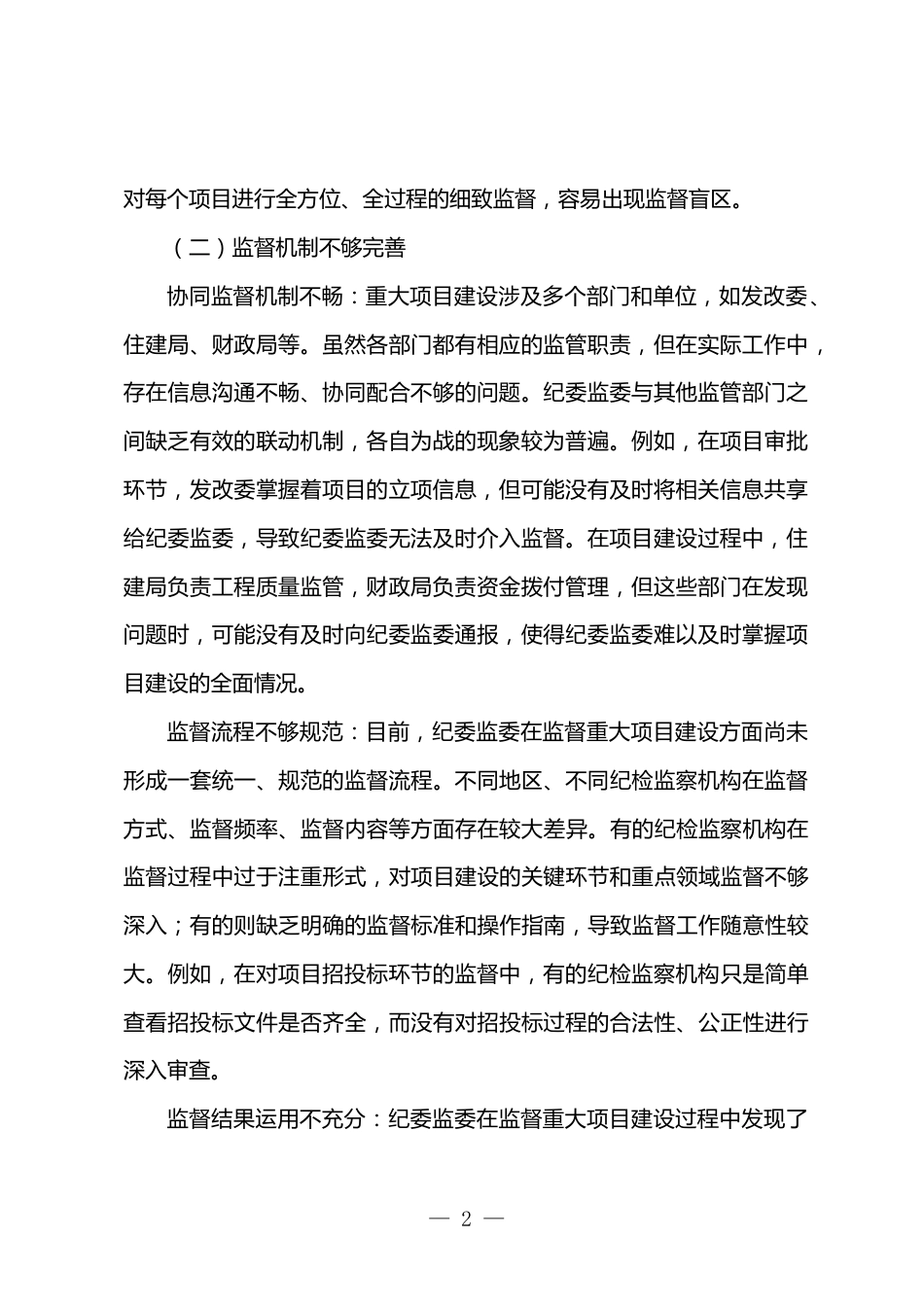 对每个项目进行全方位、全过程的细致监督，容易出现监督盲区。

（二）监督机制不够完善

协同监督机制不畅：重大项目建设涉及多个部门和单位，如发改委、住建局、财政局等。虽然各部门都有相应的监管职责，但在实际工作中，存在信息沟通不畅、协同配合不够的问题。纪委监委与其他监管部门之间缺乏有效的联动机制，各自为战的现象较为普遍。例如，在项目审批环节，发改委掌握着项目的立项信息，但可能没有及时将相关信息共享给纪委监委，导致纪委监委无法及时介入监督。在项目建设过程中，住建局负责工程质量监管，财政局负责资金拨付管理，但这些部门在发现问题时，可能没有及时向纪委监委通报，使得纪委监委难以及时掌握项目建设的全面情况。

监督流程不够规范：目前，纪委监委在监督重大项目建设方面尚未形成一套统一、规范的监督流程。不同地区、不同纪检监察机构在监督方式、监督频率、监督内容等方面存在较大差异。有的纪检监察机构在监督过程中过于注重形式，对项目建设的关键环节和重点领域监督不够深入；有的则缺乏明确的监督标准和操作指南，导致监督工作随意性较大。例如，在对项目招投标环节的监督中，有的纪检监察机构只是简单查看招投标文件是否齐全，而没有对招投标过程的合法性、公正性进行深入审查。

监督结果运用不充分：纪委监委在监督重大项目建设过程中发现了

— 2 —